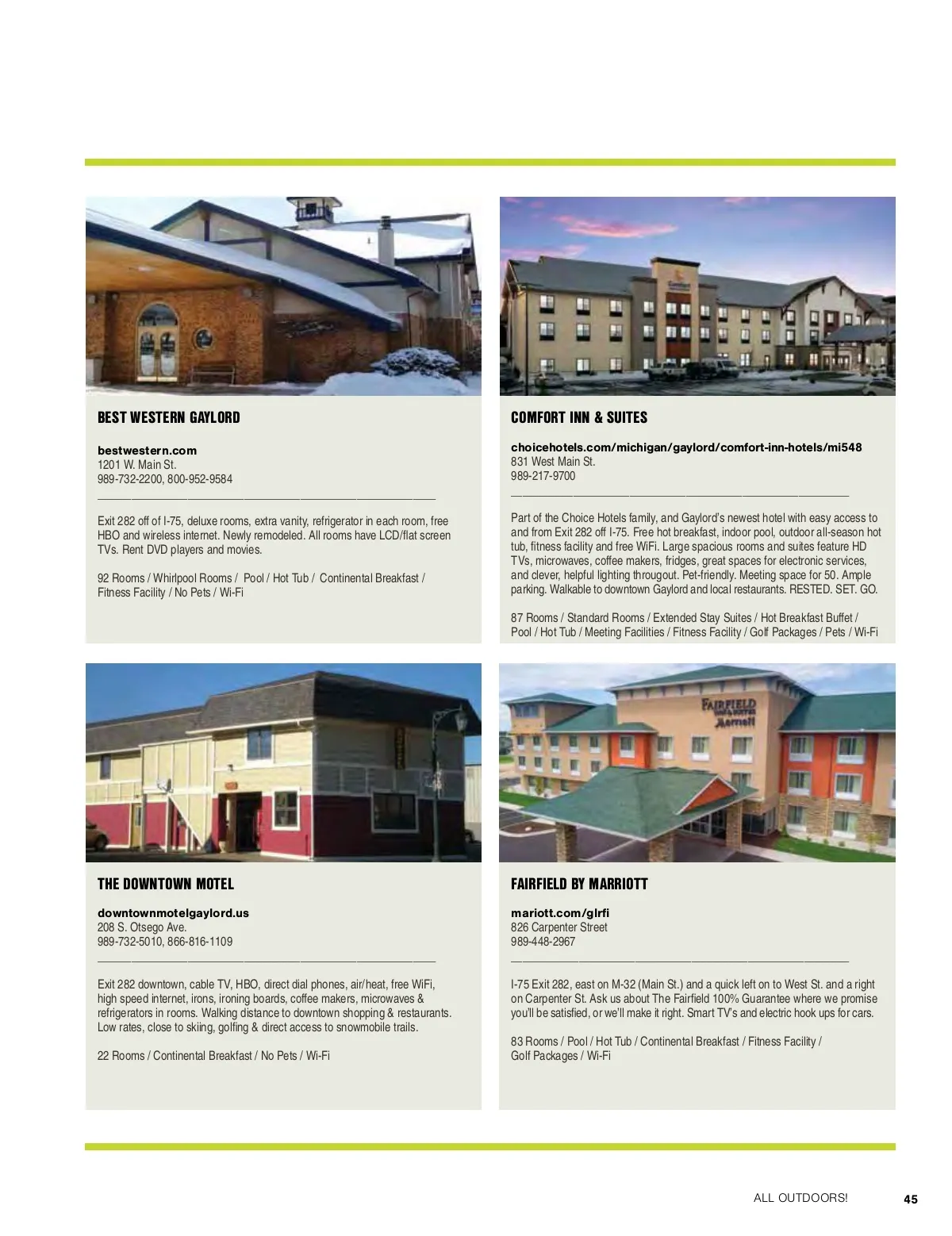 BEST WESTERN GAYLORD

bestwestern.com
1201 W. Main St.
989-732-2200, 800-952-9584

Exit 282 off of I-75, deluxe rooms, extra vanity, refrigerator in each room, free HBO and wireless internet. Newly remodeled. All rooms have LCD/flat screen TVs. Rent DVD players and movies.

92 Rooms / Whirlpool Rooms / Pool / Hot Tub / Continental Breakfast / Fitness Facility / No Pets / Wi-Fi

COMFORT INN & SUITES

choicehotels.com/michigan/gaylord/comfort-inn-hotels/mi548
831 West Main St.
989-217-9700

Part of the Choice Hotels family, and Gaylord's newest hotel with easy access to and from Exit 282 off I-75. Free hot breakfast, indoor pool, outdoor all-season hot tub, fitness facility and free WiFi. Large spacious rooms and suites feature HD TVs, microwaves, coffee makers, fridges, great spaces for electronic services, and clever, helpful lighting througout. Pet-friendly. Meeting space for 50. Ample parking. Walkable to downtown Gaylord and local restaurants. RESTED. SET. GO.

87 Rooms / Standard Rooms / Extended Stay Suites / Hot Breakfast Buffet / Pool / Hot Tub / Meeting Facilities / Fitness Facility / Golf Packages / Pets / Wi-Fi

THE DOWNTOWN MOTEL

downtownmotelgaylord.us
208 S. Otsego Ave.
989-732-5010, 866-816-1109

Exit 282 downtown, cable TV, HBO, direct dial phones, air/heat, free WiFi, high speed internet, irons, ironing boards, coffee makers, microwaves & refrigerators in rooms. Walking distance to downtown shopping & restaurants. Low rates, close to skiing, golfing & direct access to snowmobile trails.

22 Rooms / Continental Breakfast / No Pets / Wi-Fi

FAIRFIELD BY MARRIOTT

mariott.com/glrfi
826 Carpenter Street
989-448-2967

I-75 Exit 282, east on M-32 (Main St.) and a quick left on to West St. and a right on Carpenter St. Ask us about The Fairfield 100% Guarantee where we promise you'll be satisfied, or we'll make it right. Smart TV's and electric hook ups for cars.

83 Rooms / Pool / Hot Tub / Continental Breakfast / Fitness Facility / Golf Packages / Wi-Fi

ALL OUTDOORS! 45